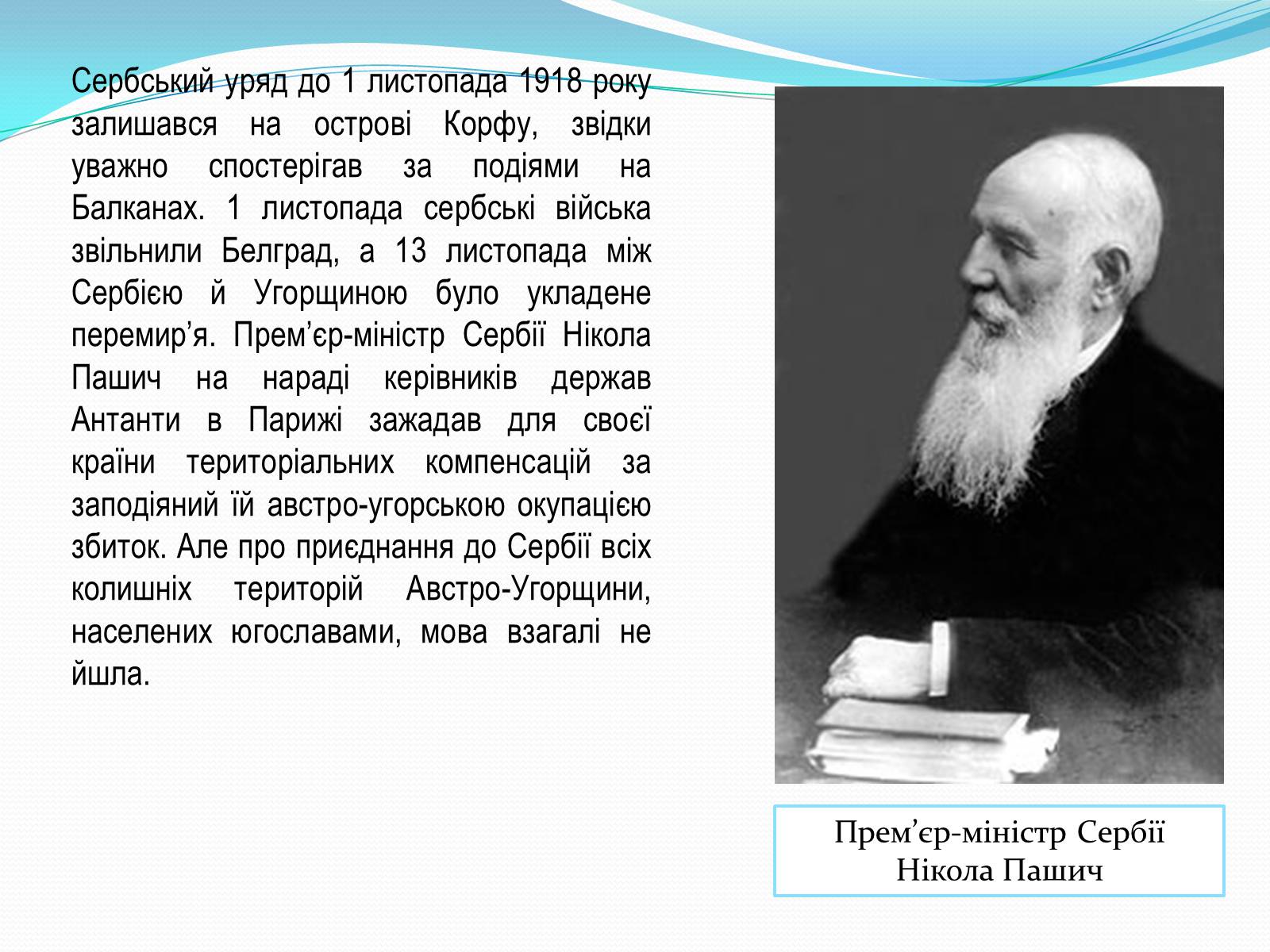 Сербський уряд до 1 листопада 1918 року залишався на острові Корфу, звідки уважно спостерігав за подіями на Балканах. 1 листопада сербські війська звільнили Белград, а 13 листопада між Сербією й Угорщиною було укладене перемир’я. Прем’єр-міністр Сербії Нікола Пашич на нараді керівників держав Антанти в Парижі зажадав для своєї країни територіальних компенсацій за заподіяний їй австро-угорською окупацією збиток. Але про приєднання до Сербії всіх колишніх територій Австро-Угорщини, населених югославами, мова взагалі не йшла.

Прем’єр-міністр Сербії Нікола Пашич